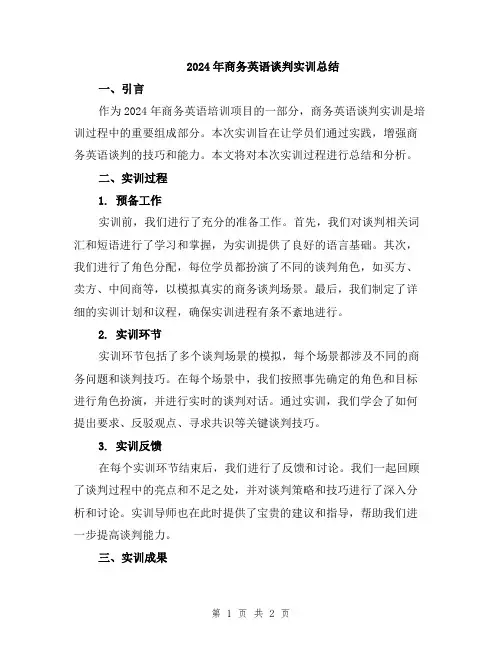 2024年商务英语谈判实训总结

一、引言

作为2024年商务英语培训项目的一部分，商务英语谈判实训是培训过程中的重要组成部分。本次实训旨在让学员们通过实践，增强商务英语谈判的技巧和能力。本文将对本次实训过程进行总结和分析。

二、实训过程

1. 预备工作

实训前，我们进行了充分的准备工作。首先，我们对谈判相关词汇和短语进行了学习和掌握，为实训提供了良好的语言基础。其次，我们进行了角色分配，每位学员都扮演了不同的谈判角色，如买方、卖方、中间商等，以模拟真实的商务谈判场景。最后，我们制定了详细的实训计划和议程，确保实训进程有条不紊地进行。

2. 实训环节

实训环节包括了多个谈判场景的模拟，每个场景都涉及不同的商务问题和谈判技巧。在每个场景中，我们按照事先确定的角色和目标进行角色扮演，并进行实时的谈判对话。通过实训，我们学会了如何提出要求、反驳观点、寻求共识等关键谈判技巧。

3. 实训反馈

在每个实训环节结束后，我们进行了反馈和讨论。我们一起回顾了谈判过程中的亮点和不足之处，并对谈判策略和技巧进行了深入分析和讨论。实训导师也在此时提供了宝贵的建议和指导，帮助我们进一步提高谈判能力。

三、实训成果

第 1 页 共 2 页